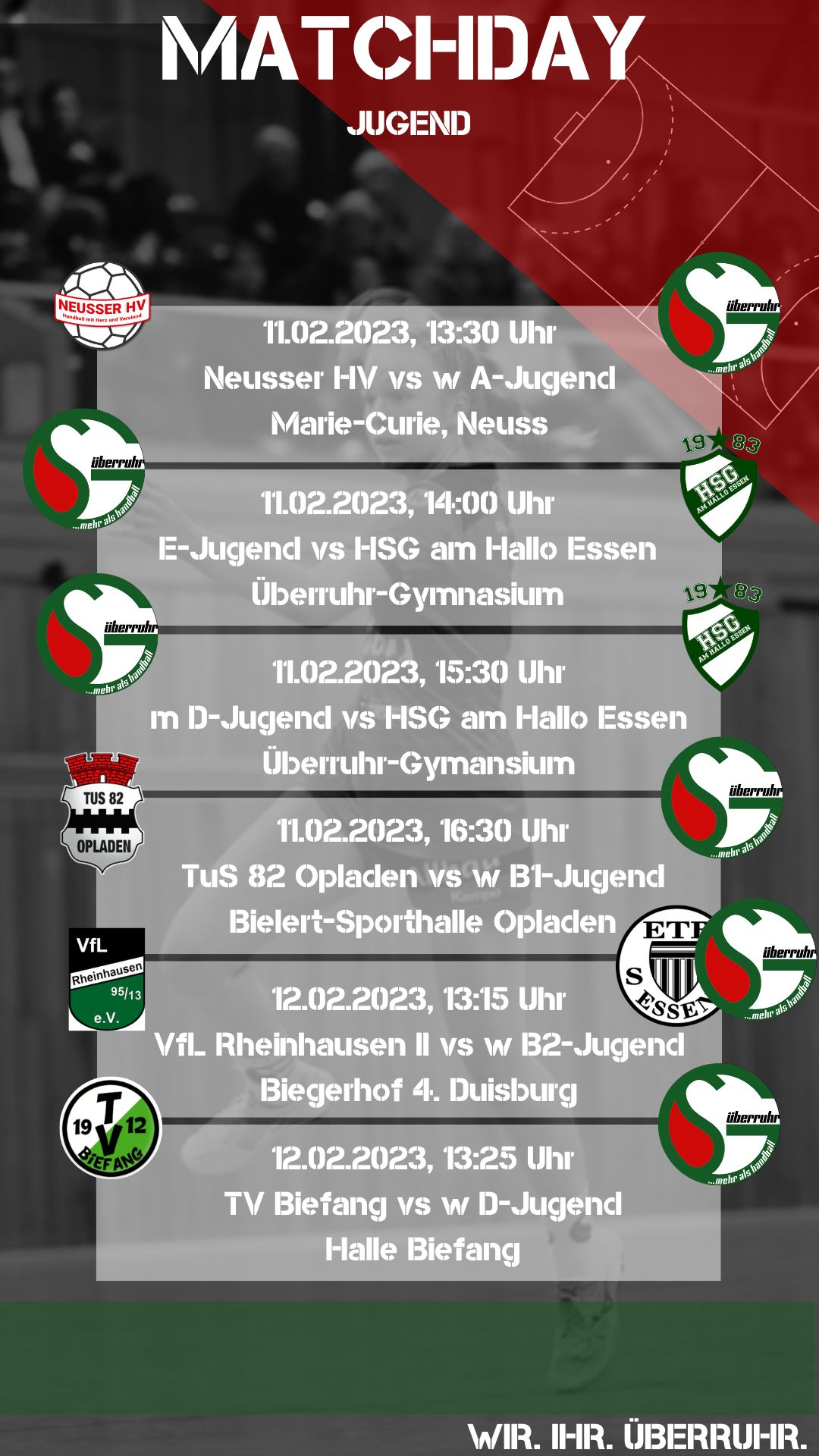 MATCHDAY
JUGEND

NEUSSER HV
Handball mit Herz und Verstand

überruhr
...mehr als handball

11.02.2023, 13:30 Uhr
Neusser HV vs w A-Jugend
Marie-Curie, Neuss

überruhr
...mehr als handball

19 83
HSG
AM HALLO ESSEN

11.02.2023, 14:00 Uhr
E-Jugend vs HSG am Hallo Essen
Überruhr-Gymnasium

überruhr
...mehr als handball

19 83
HSG
AM HALLO ESSEN

11.02.2023, 15:30 Uhr
m D-Jugend vs HSG am Hallo Essen
Überruhr-Gymansium

TUS 82
OPLADEN

überruhr
...mehr als handball

11.02.2023, 16:30 Uhr
TuS 82 Opladen vs w B1-Jugend
Bielert-Sporthalle Opladen

VfL
Rheinhausen
95/13
e.V.

ETB
S
ESSEN

überruhr
...mehr als handball

12.02.2023, 13:15 Uhr
VfL Rheinhausen II vs w B2-Jugend
Biegerhof 4. Duisburg

19 TV 12
BIEFANG

überruhr
...mehr als handball

12.02.2023, 13:25 Uhr
TV Biefang vs w D-Jugend
Halle Biefang

WIR. IHR. ÜBERRUHR.